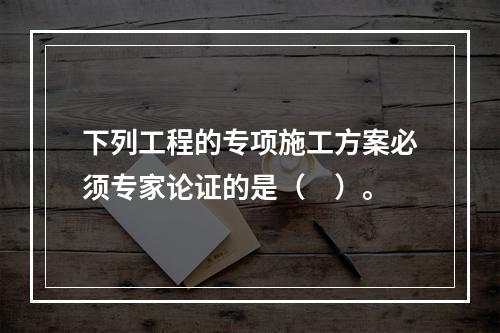 下列工程的专项施工方案必须专家论证的是（　）。